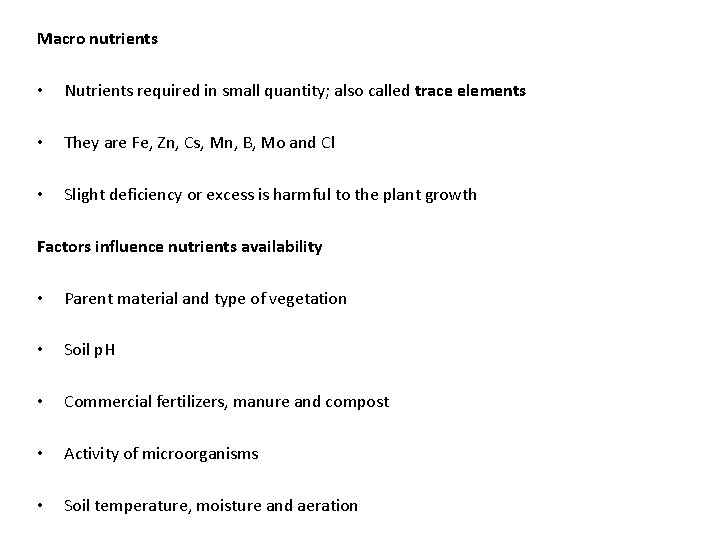 Macro nutrients

• Nutrients required in small quantity; also called trace elements

• They are Fe, Zn, Cs, Mn, B, Mo and Cl

• Slight deficiency or excess is harmful to the plant growth

Factors influence nutrients availability

• Parent material and type of vegetation

• Soil pH

• Commercial fertilizers, manure and compost

• Activity of microorganisms

• Soil temperature, moisture and aeration